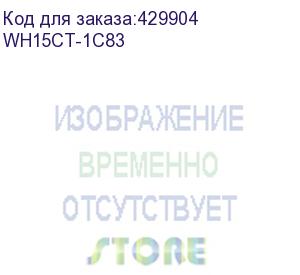 Код для заказа:429904
WH15CT-1C83

ИЗОБРАЖЕНИЕ
ВРЕМЕННО
ОТСУТСТВУЕТ
STORE